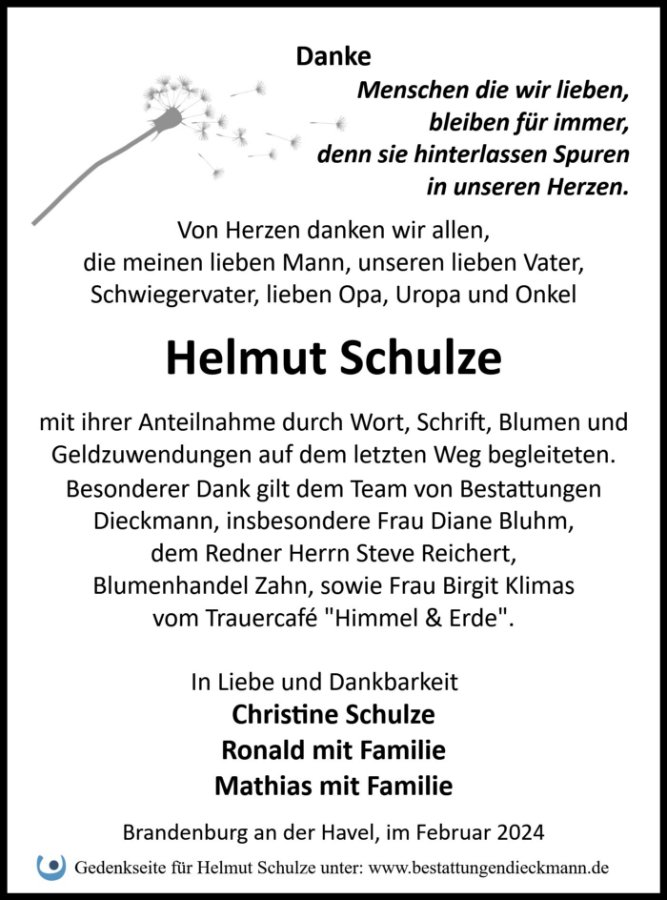 Danke

Menschen die wir lieben, bleiben für immer, denn sie hinterlassen Spuren in unseren Herzen.

Von Herzen danken wir allen, die meinen lieben Mann, unseren lieben Vater, Schwiegervater, lieben Opa, Uropa und Onkel

Helmut Schulze

mit ihrer Anteilnahme durch Wort, Schrift, Blumen und Geldzuwendungen auf dem letzten Weg begleiteten. Besonderer Dank gilt dem Team von Bestattungen Dieckmann, insbesondere Frau Diane Bluhm, dem Redner Herrn Steve Reichert, Blumenhandel Zahn, sowie Frau Birgit Klimas vom Trauercafé "Himmel & Erde".

In Liebe und Dankbarkeit
Christine Schulze
Ronald mit Familie
Mathias mit Familie

Brandenburg an der Havel, im Februar 2024

Gedenkseite für Helmut Schulze unter: www.bestattungendieckmann.de